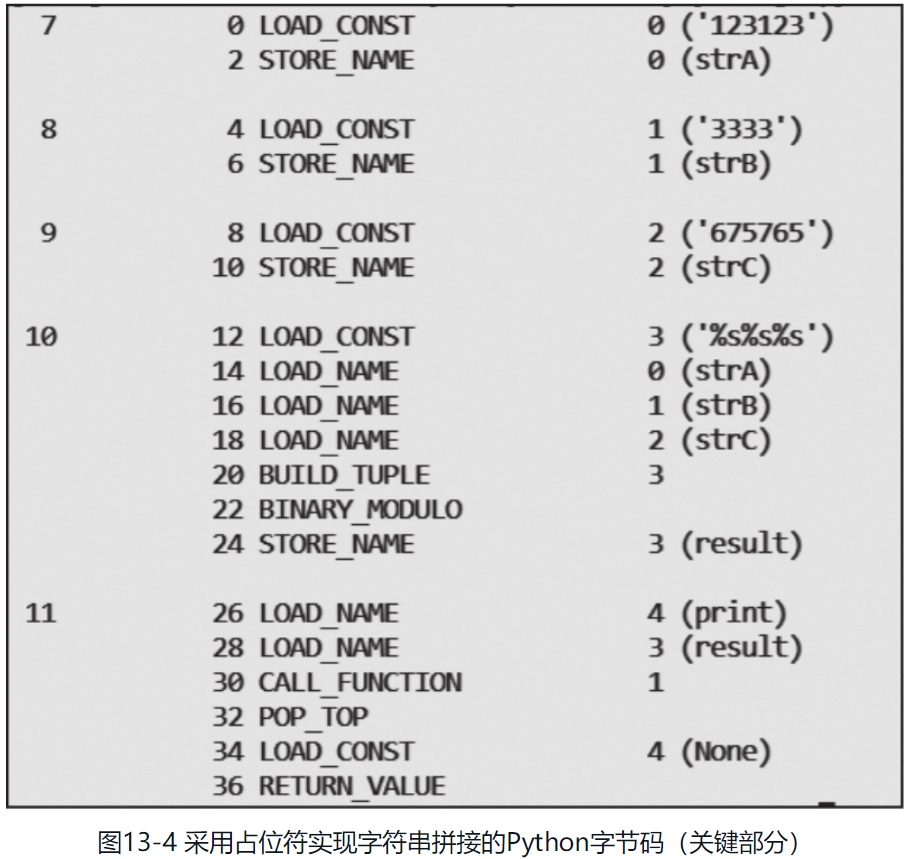 7           0 LOAD_CONST               0 ('123123')
            2 STORE_NAME               0 (strA)

8           4 LOAD_CONST               1 ('3333')
            6 STORE_NAME               1 (strB)

9           8 LOAD_CONST               2 ('675765')
           10 STORE_NAME               2 (strC)

10         12 LOAD_CONST               3 ('%s%s%s')
           14 LOAD_NAME                0 (strA)
           16 LOAD_NAME                1 (strB)
           18 LOAD_NAME                2 (strC)
           20 BUILD_TUPLE              3
           22 BINARY_MODULO
           24 STORE_NAME               3 (result)

11         26 LOAD_NAME                4 (print)
           28 LOAD_NAME                3 (result)
           30 CALL_FUNCTION            1
           32 POP_TOP
           34 LOAD_CONST               4 (None)
           36 RETURN_VALUE

图13-4 采用占位符实现字符串拼接的Python字节码（关键部分）